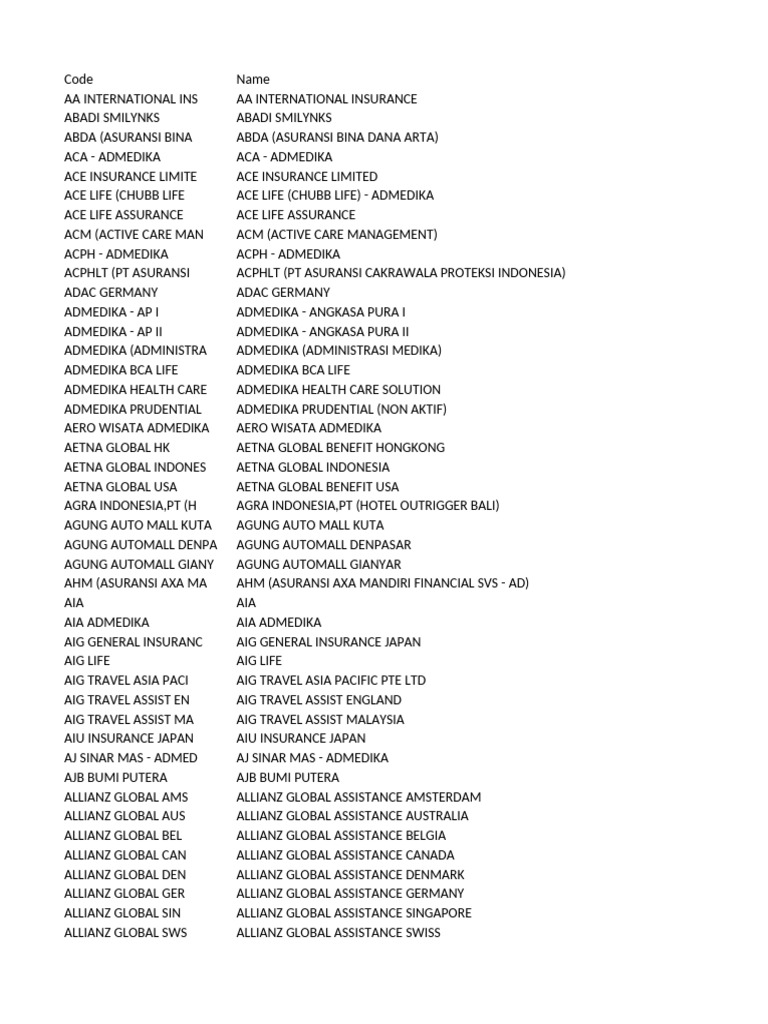 | Code | Name |
|---|---|
| AA INTERNATIONAL INS | AA INTERNATIONAL INSURANCE |
| ABADI SMILYNKS | ABADI SMILYNKS |
| ABDA (ASURANSI BINA | ABDA (ASURANSI BINA DANA ARTA) |
| ACA - ADMEDIKA | ACA - ADMEDIKA |
| ACE INSURANCE LIMITE | ACE INSURANCE LIMITED |
| ACE LIFE (CHUBB LIFE | ACE LIFE (CHUBB LIFE) - ADMEDIKA |
| ACE LIFE ASSURANCE | ACE LIFE ASSURANCE |
| ACM (ACTIVE CARE MAN | ACM (ACTIVE CARE MANAGEMENT) |
| ACPH - ADMEDIKA | ACPH - ADMEDIKA |
| ACPHLT (PT ASURANSI | ACPHLT (PT ASURANSI CAKRAWALA PROTEKSI INDONESIA) |
| ADAC GERMANY | ADAC GERMANY |
| ADMEDIKA - AP I | ADMEDIKA - ANGKASA PURA I |
| ADMEDIKA - AP II | ADMEDIKA - ANGKASA PURA II |
| ADMEDIKA (ADMINISTRA | ADMEDIKA (ADMINISTRASI MEDIKA) |
| ADMEDIKA BCA LIFE | ADMEDIKA BCA LIFE |
| ADMEDIKA HEALTH CARE | ADMEDIKA HEALTH CARE SOLUTION |
| ADMEDIKA PRUDENTIAL | ADMEDIKA PRUDENTIAL (NON AKTIF) |
| AERO WISATA ADMEDIKA | AERO WISATA ADMEDIKA |
| AETNA GLOBAL HK | AETNA GLOBAL BENEFIT HONGKONG |
| AETNA GLOBAL INDONES | AETNA GLOBAL INDONESIA |
| AETNA GLOBAL USA | AETNA GLOBAL BENEFIT USA |
| AGRA INDONESIA,PT (H | AGRA INDONESIA,PT (HOTEL OUTRIGGER BALI) |
| AGUNG AUTO MALL KUTA | AGUNG AUTO MALL KUTA |
| AGUNG AUTOMALL DENPA | AGUNG AUTOMALL DENPASAR |
| AGUNG AUTOMALL GIANY | AGUNG AUTOMALL GIANYAR |
| AHM (ASURANSI AXA MA | AHM (ASURANSI AXA MANDIRI FINANCIAL SVS - AD) |
| AIA | AIA |
| AIA ADMEDIKA | AIA ADMEDIKA |
| AIG GENERAL INSURANC | AIG GENERAL INSURANCE JAPAN |
| AIG LIFE | AIG LIFE |
| AIG TRAVEL ASIA PACI | AIG TRAVEL ASIA PACIFIC PTE LTD |
| AIG TRAVEL ASSIST EN | AIG TRAVEL ASSIST ENGLAND |
| AIG TRAVEL ASSIST MA | AIG TRAVEL ASSIST MALAYSIA |
| AIU INSURANCE JAPAN | AIU INSURANCE JAPAN |
| AJ SINAR MAS - ADMED | AJ SINAR MAS - ADMEDIKA |
| AJB BUMI PUTERA | AJB BUMI PUTERA |
| ALLIANZ GLOBAL AMS | ALLIANZ GLOBAL ASSISTANCE AMSTERDAM |
| ALLIANZ GLOBAL AUS | ALLIANZ GLOBAL ASSISTANCE AUSTRALIA |
| ALLIANZ GLOBAL BEL | ALLIANZ GLOBAL ASSISTANCE BELGIA |
| ALLIANZ GLOBAL CAN | ALLIANZ GLOBAL ASSISTANCE CANADA |
| ALLIANZ GLOBAL DEN | ALLIANZ GLOBAL ASSISTANCE DENMARK |
| ALLIANZ GLOBAL GER | ALLIANZ GLOBAL ASSISTANCE GERMANY |
| ALLIANZ GLOBAL SIN | ALLIANZ GLOBAL ASSISTANCE SINGAPORE |
| ALLIANZ GLOBAL SWS | ALLIANZ GLOBAL ASSISTANCE SWISS |